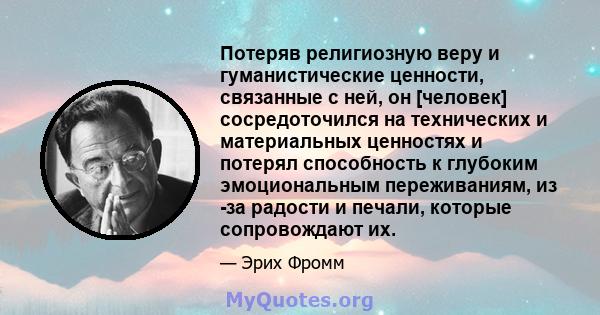 Потеряв религиозную веру и гуманистические ценности, связанные с ней, он [человек] сосредоточился на технических и материальных ценностях и потерял способность к глубоким эмоциональным переживаниям, из -за радости и печали, которые сопровождают их.

— Эрих Фромм

MyQuotes.org